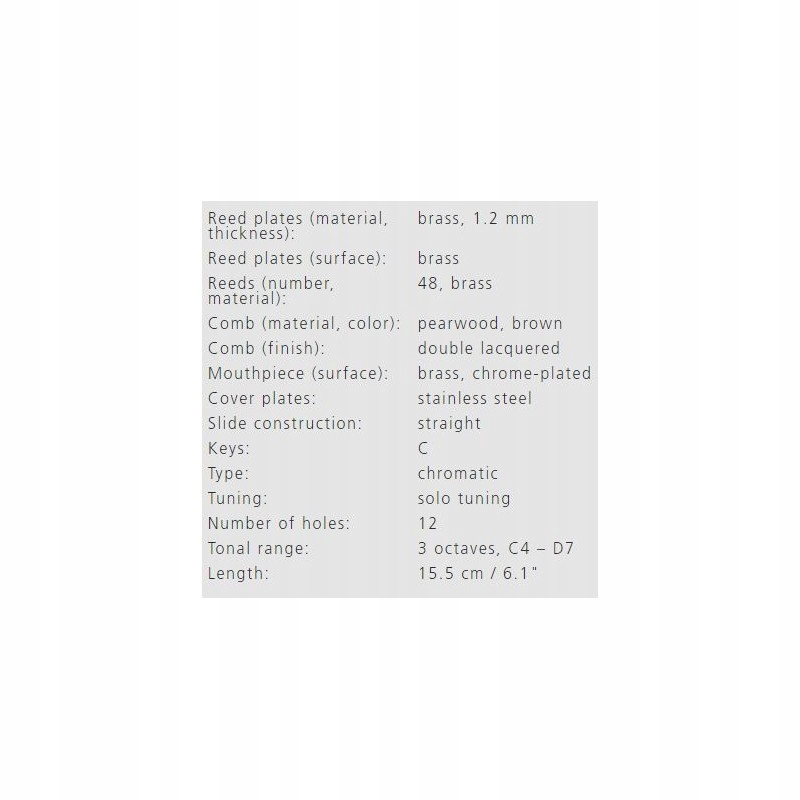 | | |
|---|---|
| Reed plates (material, thickness): | brass, 1.2 mm |
| Reed plates (surface): | brass |
| Reeds (number, material): | 48, brass |
| Comb (material, color): | pearwood, brown |
| Comb (finish): | double lacquered |
| Mouthpiece (surface): | brass, chrome-plated |
| Cover plates: | stainless steel |
| Slide construction: | straight |
| Keys: | C |
| Type: | chromatic |
| Tuning: | solo tuning |
| Number of holes: | 12 |
| Tonal range: | 3 octaves, C4 – D7 |
| Length: | 15.5 cm / 6.1" |